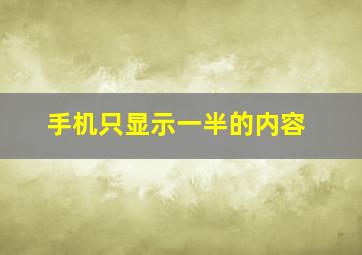 手机只显示一半的内容